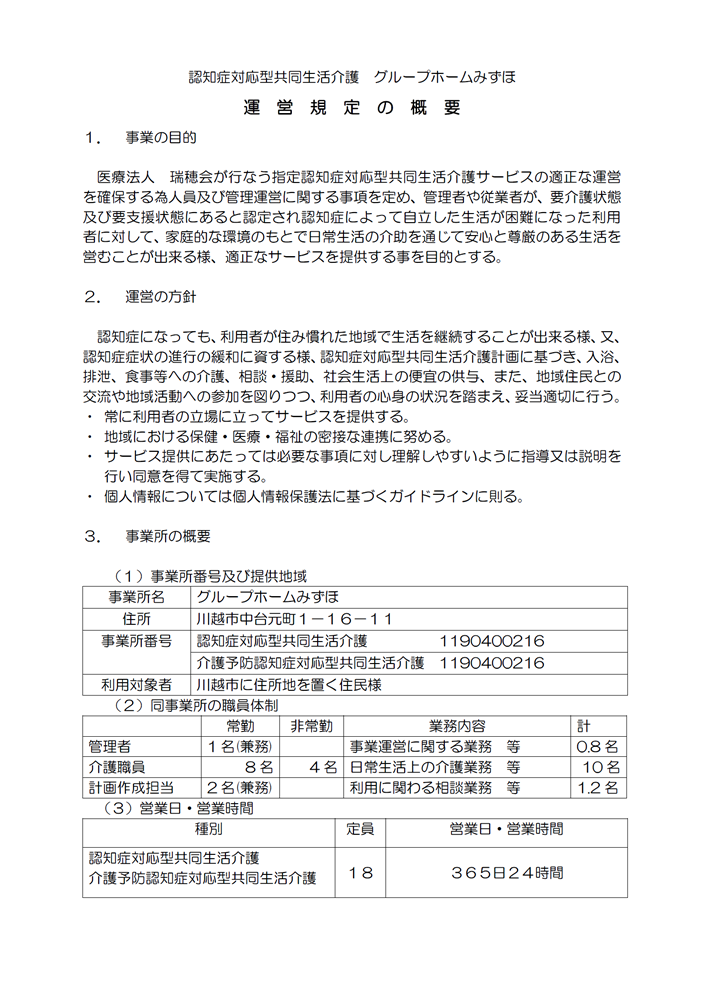 認知症対応型共同生活介護　グループホームみずほ

運営規定の概要

1． 事業の目的

医療法人　瑞穂会が行なう指定認知症対応型共同生活介護サービスの適正な運営を確保する為人員及び管理運営に関する事項を定め、管理者や従業者が、要介護状態及び要支援状態にあると認定され認知症によって自立した生活が困難になった利用者に対して、家庭的な環境のもとで日常生活の介助を通じて安心と尊厳のある生活を営むことが出来る様、適正なサービスを提供する事を目的とする。

2． 運営の方針

認知症になっても、利用者が住み慣れた地域で生活を継続することが出来る様、又、認知症症状の進行の緩和に資する様、認知症対応型共同生活介護計画に基づき、入浴、排泄、食事等への介護、相談・援助、社会生活上の便宜の供与、また、地域住民との交流や地域活動への参加を図りつつ、利用者の心身の状況を踏まえ、妥当適切に行う。
・ 常に利用者の立場に立ってサービスを提供する。
・ 地域における保健・医療・福祉の密接な連携に努める。
・ サービス提供にあたっては必要な事項に対し理解しやすいように指導又は説明を行い同意を得て実施する。
・ 個人情報については個人情報保護法に基づくガイドラインに則る。

3． 事業所の概要

（1）事業所番号及び提供地域

| 事業所名 | グループホームみずほ |
|---|---|
| 住所 | 川越市中台元町1－16－11 |
| 事業所番号 | 認知症対応型共同生活介護　1190400216 |
| | 介護予防認知症対応型共同生活介護　1190400216 |
| 利用対象者 | 川越市に住所地を置く住民様 |

（2）同事業所の職員体制

| | 常勤 | 非常勤 | 業務内容 | 計 |
|---|---|---|---|---|
| 管理者 | 1名(兼務) | | 事業運営に関する業務　等 | 0.8名 |
| 介護職員 | 8名 | 4名 | 日常生活上の介護業務　等 | 10名 |
| 計画作成担当 | 2名(兼務) | | 利用に関わる相談業務　等 | 1.2名 |

（3）営業日・営業時間

| 種別 | 定員 | 営業日・営業時間 |
|---|---|---|
| 認知症対応型共同生活介護 介護予防認知症対応型共同生活介護 | 18 | 365日24時間 |